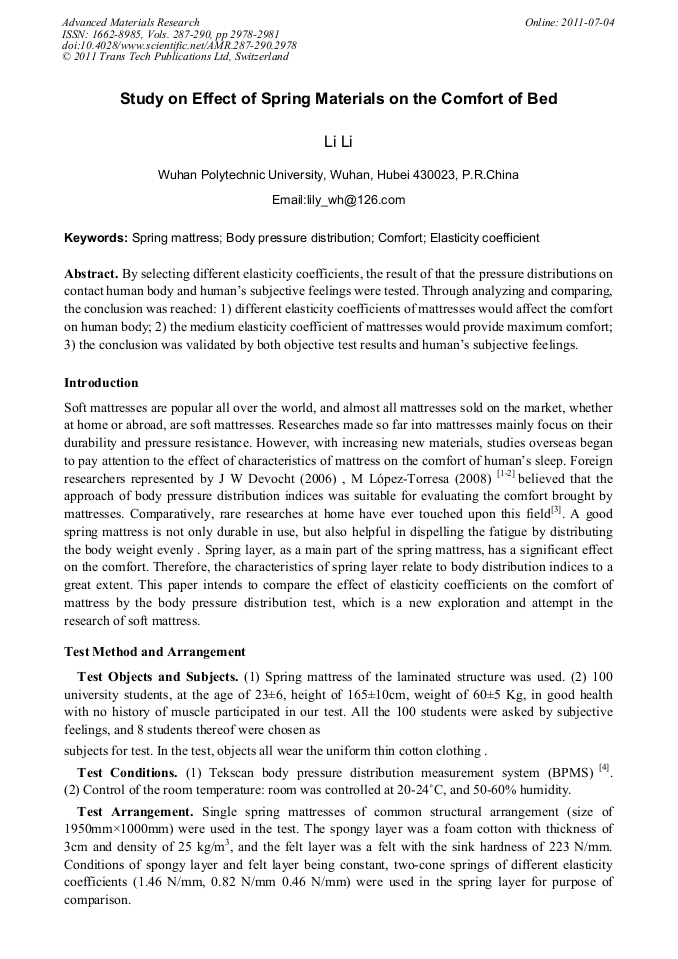 Advanced Materials Research
ISSN: 1662-8985, Vols. 287-290, pp 2978-2981
doi:10.4028/www.scientific.net/AMR.287-290.2978
© 2011 Trans Tech Publications Ltd, Switzerland

Online: 2011-07-04

Study on Effect of Spring Materials on the Comfort of Bed

Li Li

Wuhan Polytechnic University, Wuhan, Hubei 430023, P.R.China

Email:lily_wh@126.com

Keywords: Spring mattress; Body pressure distribution; Comfort; Elasticity coefficient

Abstract. By selecting different elasticity coefficients, the result of that the pressure distributions on contact human body and human's subjective feelings were tested. Through analyzing and comparing, the conclusion was reached: 1) different elasticity coefficients of mattresses would affect the comfort on human body; 2) the medium elasticity coefficient of mattresses would provide maximum comfort; 3) the conclusion was validated by both objective test results and human's subjective feelings.

Introduction

Soft mattresses are popular all over the world, and almost all mattresses sold on the market, whether at home or abroad, are soft mattresses. Researches made so far into mattresses mainly focus on their durability and pressure resistance. However, with increasing new materials, studies overseas began to pay attention to the effect of characteristics of mattress on the comfort of human's sleep. Foreign researchers represented by J W Devocht (2006) , M López-Torresa (2008) $^{[1-2]}$ believed that the approach of body pressure distribution indices was suitable for evaluating the comfort brought by mattresses. Comparatively, rare researches at home have ever touched upon this field$^{[3]}$. A good spring mattress is not only durable in use, but also helpful in dispelling the fatigue by distributing the body weight evenly . Spring layer, as a main part of the spring mattress, has a significant effect on the comfort. Therefore, the characteristics of spring layer relate to body distribution indices to a great extent. This paper intends to compare the effect of elasticity coefficients on the comfort of mattress by the body pressure distribution test, which is a new exploration and attempt in the research of soft mattress.

Test Method and Arrangement

Test Objects and Subjects. (1) Spring mattress of the laminated structure was used. (2) 100 university students, at the age of 23±6, height of 165±10cm, weight of 60±5 Kg, in good health with no history of muscle participated in our test. All the 100 students were asked by subjective feelings, and 8 students thereof were chosen as
subjects for test. In the test, objects all wear the uniform thin cotton clothing .

Test Conditions. (1) Tekscan body pressure distribution measurement system (BPMS) $^{[4]}$. (2) Control of the room temperature: room was controlled at 20-24°C, and 50-60% humidity.

Test Arrangement. Single spring mattresses of common structural arrangement (size of 1950mm×1000mm) were used in the test. The spongy layer was a foam cotton with thickness of 3cm and density of 25 kg/m$^3$, and the felt layer was a felt with the sink hardness of 223 N/mm. Conditions of spongy layer and felt layer being constant, two-cone springs of different elasticity coefficients (1.46 N/mm, 0.82 N/mm 0.46 N/mm) were used in the spring layer for purpose of comparison.